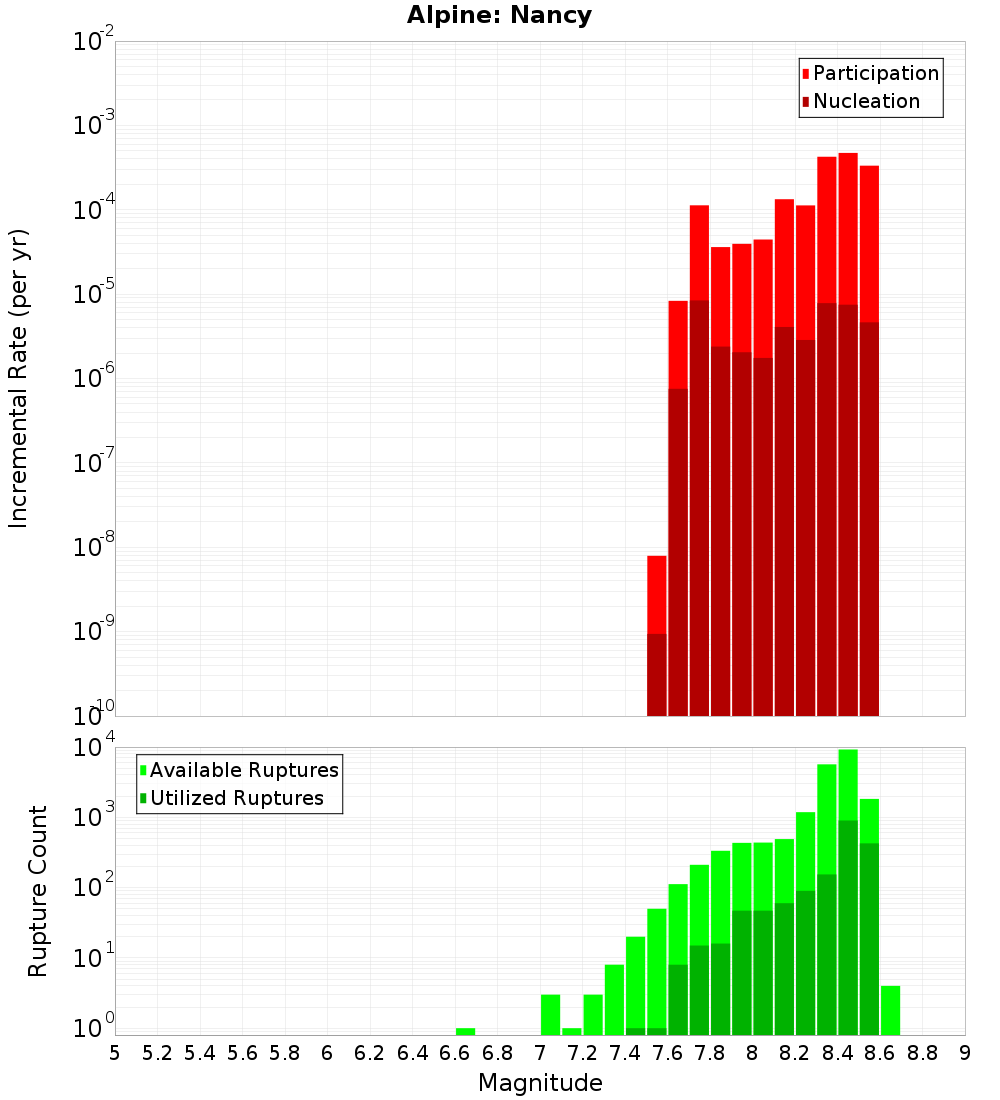 Alpine: Nancy

Participation
Nucleation

Incremental Rate (per yr)

$10^{-2}$
$10^{-3}$
$10^{-4}$
$10^{-5}$
$10^{-6}$
$10^{-7}$
$10^{-8}$
$10^{-9}$
$10^{-10}$

Available Ruptures
Utilized Ruptures

Rupture Count

$10^{4}$
$10^{3}$
$10^{2}$
$10^{1}$
$10^{0}$

5 5.2 5.4 5.6 5.8 6 6.2 6.4 6.6 6.8 7 7.2 7.4 7.6 7.8 8 8.2 8.4 8.6 8.8 9

Magnitude